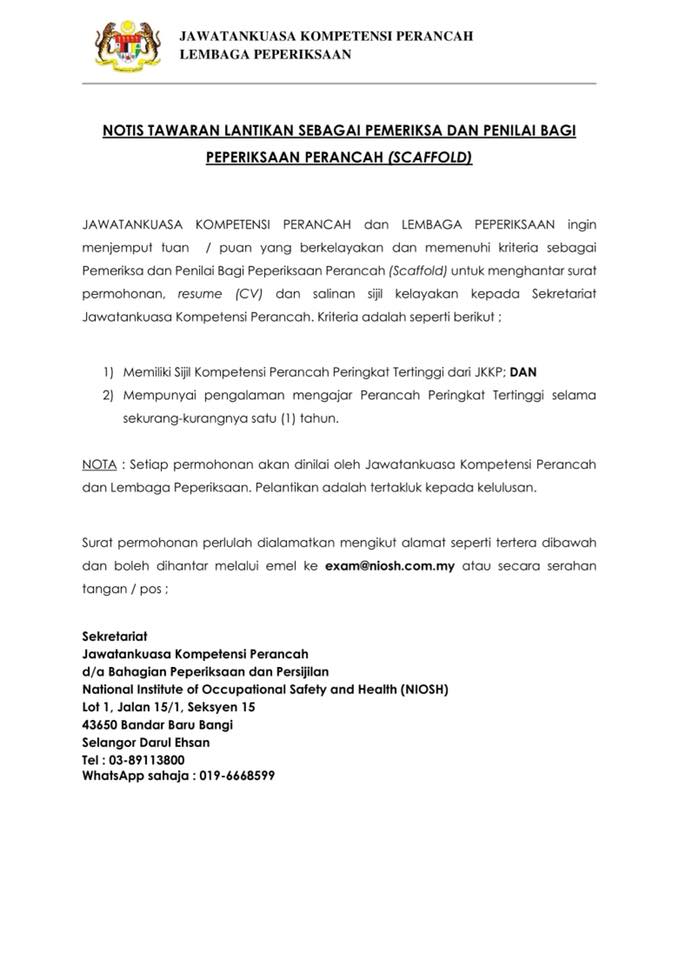 JAWATANKUASA KOMPETENSI PERANCAH
LEMBAGA PEPERIKSAAN

NOTIS TAWARAN LANTIKAN SEBAGAI PEMERIKSA DAN PENILAI BAGI PEPERIKSAAN PERANCAH (SCAFFOLD)

JAWATANKUASA KOMPETENSI PERANCAH dan LEMBAGA PEPERIKSAAN ingin menjemput tuan / puan yang berkelayakan dan memenuhi kriteria sebagai Pemeriksa dan Penilai Bagi Peperiksaan Perancah (Scaffold) untuk menghantar surat permohonan, resume (CV) dan salinan sijil kelayakan kepada Sekretariat Jawatankuasa Kompetensi Perancah. Kriteria adalah seperti berikut ;

1) Memiliki Sijil Kompetensi Perancah Peringkat Tertinggi dari JKKP; DAN
2) Mempunyai pengalaman mengajar Perancah Peringkat Tertinggi selama sekurang-kurangnya satu (1) tahun.

NOTA : Setiap permohonan akan dinilai oleh Jawatankuasa Kompetensi Perancah dan Lembaga Peperiksaan. Pelantikan adalah tertakluk kepada kelulusan.

Surat permohonan perlulah dialamatkan mengikut alamat seperti tertera dibawah dan boleh dihantar melalui emel ke exam@niosh.com.my atau secara serahan tangan / pos ;

Sekretariat
Jawatankuasa Kompetensi Perancah
d/a Bahagian Peperiksaan dan Persijilan
National Institute of Occupational Safety and Health (NIOSH)
Lot 1, Jalan 15/1, Seksyen 15
43650 Bandar Baru Bangi
Selangor Darul Ehsan
Tel : 03-89113800
WhatsApp sahaja : 019-6668599